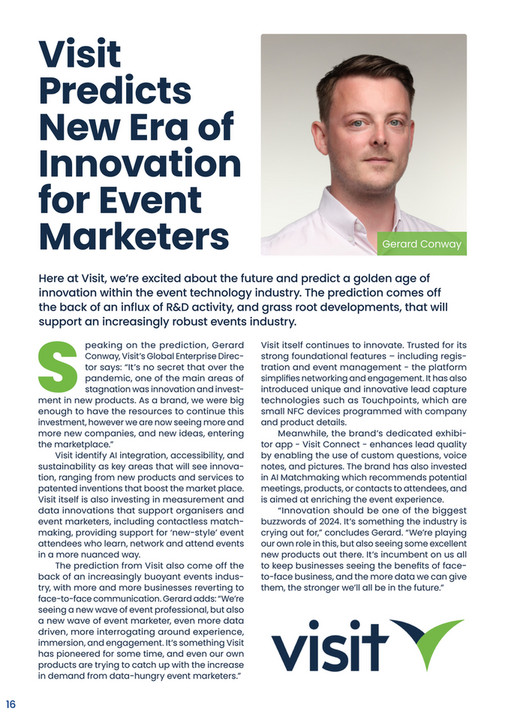 Visit Predicts New Era of Innovation for Event Marketers

Gerard Conway

Here at Visit, we're excited about the future and predict a golden age of innovation within the event technology industry. The prediction comes off the back of an influx of R&D activity, and grass root developments, that will support an increasingly robust events industry.

Speaking on the prediction, Gerard Conway, Visit's Global Enterprise Director says: "It's no secret that over the pandemic, one of the main areas of stagnation was innovation and investment in new products. As a brand, we were big enough to have the resources to continue this investment, however we are now seeing more and more new companies, and new ideas, entering the marketplace."

Visit identify AI integration, accessibility, and sustainability as key areas that will see innovation, ranging from new products and services to patented inventions that boost the market place. Visit itself is also investing in measurement and data innovations that support organisers and event marketers, including contactless matchmaking, providing support for 'new-style' event attendees who learn, network and attend events in a more nuanced way.

The prediction from Visit also come off the back of an increasingly buoyant events industry, with more and more businesses reverting to face-to-face communication. Gerard adds: "We're seeing a new wave of event professional, but also a new wave of event marketer, even more data driven, more interrogating around experience, immersion, and engagement. It's something Visit has pioneered for some time, and even our own products are trying to catch up with the increase in demand from data-hungry event marketers."

Visit itself continues to innovate. Trusted for its strong foundational features – including registration and event management - the platform simplifies networking and engagement. It has also introduced unique and innovative lead capture technologies such as Touchpoints, which are small NFC devices programmed with company and product details.

Meanwhile, the brand's dedicated exhibitor app - Visit Connect - enhances lead quality by enabling the use of custom questions, voice notes, and pictures. The brand has also invested in AI Matchmaking which recommends potential meetings, products, or contacts to attendees, and is aimed at enriching the event experience.

"Innovation should be one of the biggest buzzwords of 2024. It's something the industry is crying out for," concludes Gerard. "We're playing our own role in this, but also seeing some excellent new products out there. It's incumbent on us all to keep businesses seeing the benefits of face-to-face business, and the more data we can give them, the stronger we'll all be in the future."

visit

16